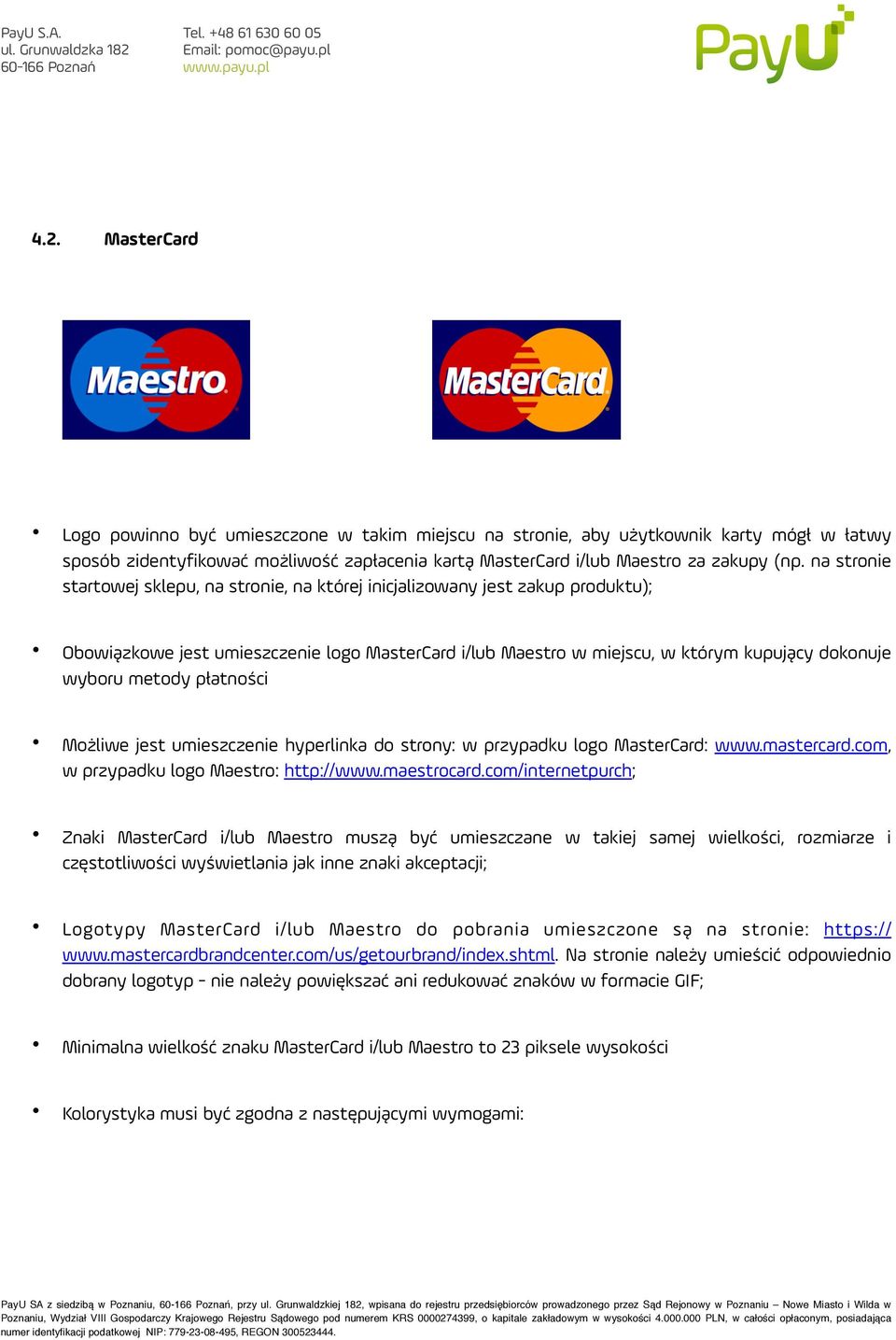 PayU S.A.
ul. Grunwaldzka 182
60-166 Poznań

Tel. +48 61 630 60 05
Email: pomoc@payu.pl
www.payu.pl

PayU

4.2. MasterCard

Maestro

MasterCard

• Logo powinno być umieszczone w takim miejscu na stronie, aby użytkownik karty mógł w łatwy sposób zidentyfikować możliwość zapłacenia kartą MasterCard i/lub Maestro za zakupy (np. na stronie startowej sklepu, na stronie, na której inicjalizowany jest zakup produktu);

• Obowiązkowe jest umieszczenie logo MasterCard i/lub Maestro w miejscu, w którym kupujący dokonuje wyboru metody płatności

• Możliwe jest umieszczenie hyperlinka do strony: w przypadku logo MasterCard: www.mastercard.com, w przypadku logo Maestro: http://www.maestrocard.com/internetpurch;

• Znaki MasterCard i/lub Maestro muszą być umieszczane w takiej samej wielkości, rozmiarze i częstotliwości wyświetlania jak inne znaki akceptacji;

• Logotypy MasterCard i/lub Maestro do pobrania umieszczone są na stronie: https://www.mastercardbrandcenter.com/us/getourbrand/index.shtml. Na stronie należy umieścić odpowiednio dobrany logotyp - nie należy powiększać ani redukować znaków w formacie GIF;

• Minimalna wielkość znaku MasterCard i/lub Maestro to 23 piksele wysokości

• Kolorystyka musi być zgodna z następującymi wymogami:

PayU SA z siedzibą w Poznaniu, 60-166 Poznań, przy ul. Grunwaldzkiej 182, wpisana do rejestru przedsiębiorców prowadzonego przez Sąd Rejonowy w Poznaniu – Nowe Miasto i Wilda w Poznaniu, Wydział VIII Gospodarczy Krajowego Rejestru Sądowego pod numerem KRS 0000274399, o kapitale zakładowym w wysokości 4.000.000 PLN, w całości opłaconym, posiadająca numer identyfikacji podatkowej NIP: 779-23-08-495, REGON 300523444.